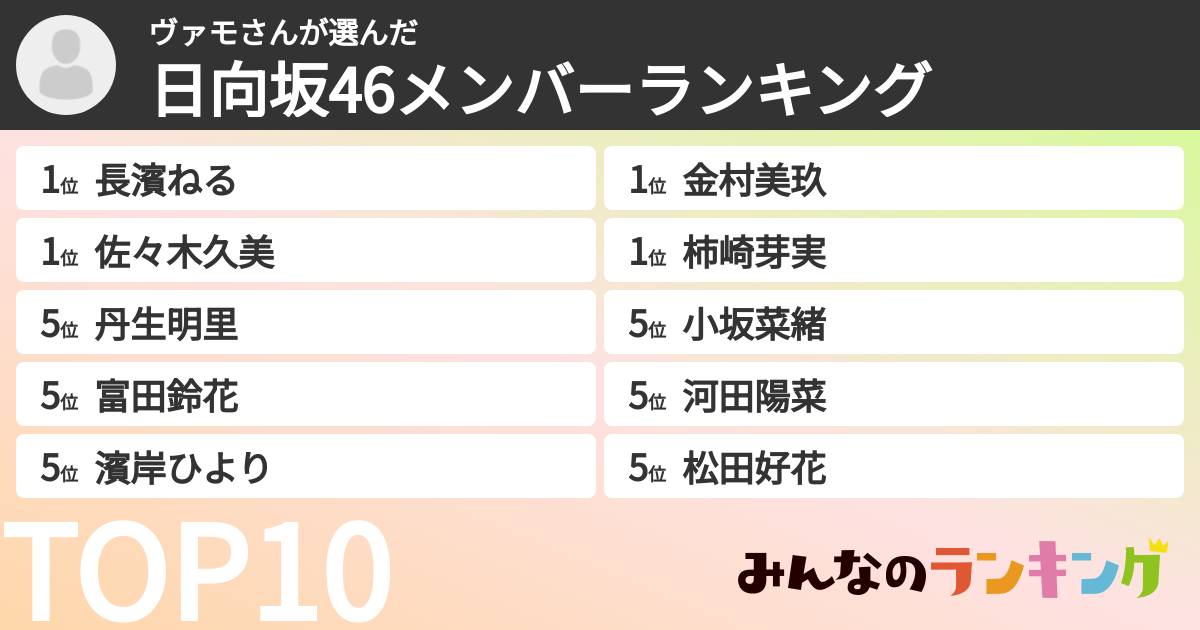 ヴァモさんが選んだ
日向坂46メンバーランキング

1位 長濱ねる
1位 佐々木久美
5位 丹生明里
5位 富田鈴花
5位 濱岸ひより

1位 金村美玖
1位 柿崎芽実
5位 小坂菜緒
5位 河田陽菜
5位 松田好花

TOP10

みんなのランキング